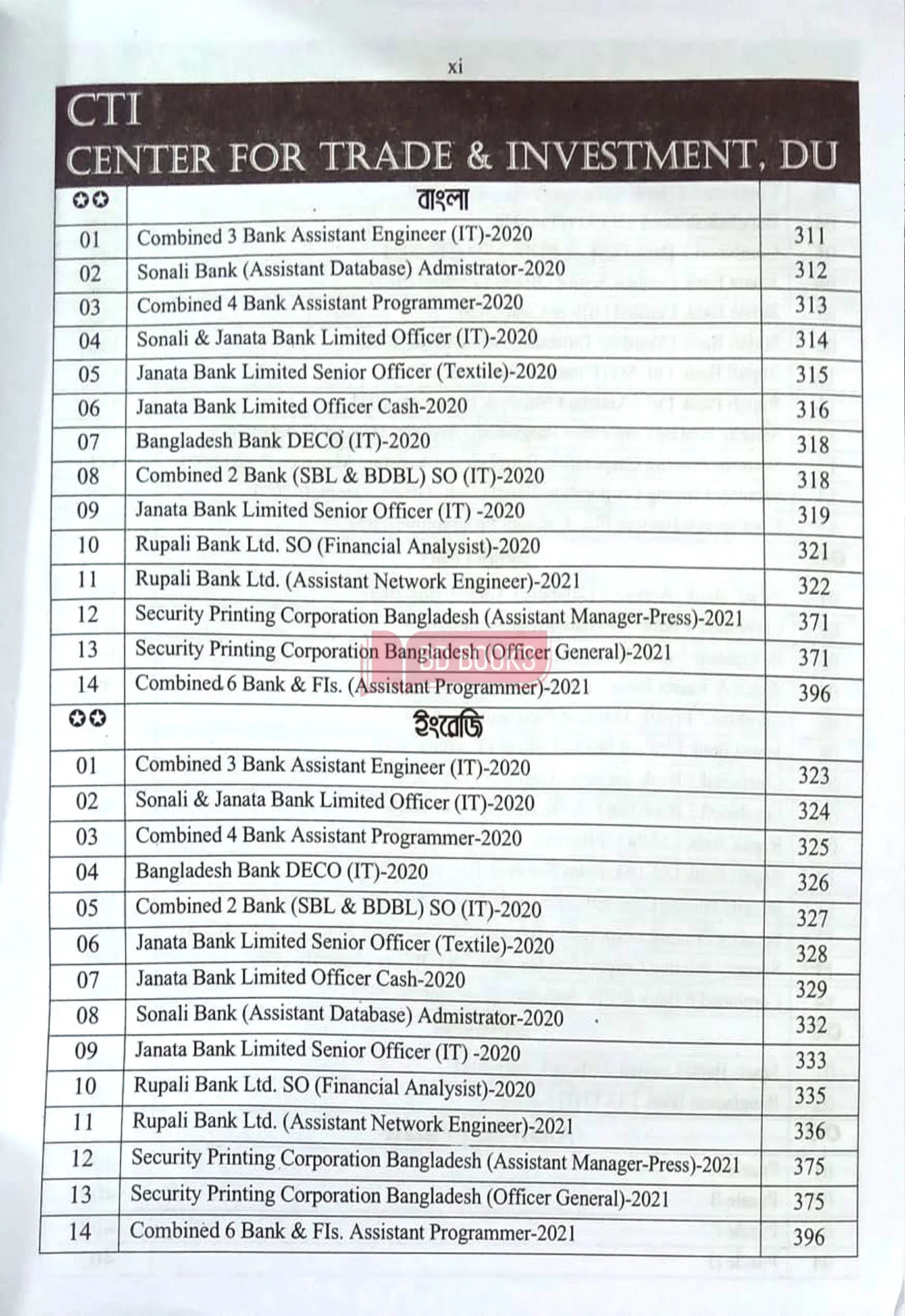 xi

CTI
CENTER FOR TRADE & INVESTMENT, DU

| ✪✪ | বাংলা | |
|---|---|---|
| 01 | Combined 3 Bank Assistant Engineer (IT)-2020 | 311 |
| 02 | Sonali Bank (Assistant Database) Admistrator-2020 | 312 |
| 03 | Combined 4 Bank Assistant Programmer-2020 | 313 |
| 04 | Sonali & Janata Bank Limited Officer (IT)-2020 | 314 |
| 05 | Janata Bank Limited Senior Officer (Textile)-2020 | 315 |
| 06 | Janata Bank Limited Officer Cash-2020 | 316 |
| 07 | Bangladesh Bank DECO (IT)-2020 | 318 |
| 08 | Combined 2 Bank (SBL & BDBL) SO (IT)-2020 | 318 |
| 09 | Janata Bank Limited Senior Officer (IT) -2020 | 319 |
| 10 | Rupali Bank Ltd. SO (Financial Analysist)-2020 | 321 |
| 11 | Rupali Bank Ltd. (Assistant Network Engineer)-2021 | 322 |
| 12 | Security Printing Corporation Bangladesh (Assistant Manager-Press)-2021 | 371 |
| 13 | Security Printing Corporation Bangladesh (Officer General)-2021 | 371 |
| 14 | Combined 6 Bank & FIs. (Assistant Programmer)-2021 | 396 |
| ✪✪ | ইংরেজি | |
| 01 | Combined 3 Bank Assistant Engineer (IT)-2020 | 323 |
| 02 | Sonali & Janata Bank Limited Officer (IT)-2020 | 324 |
| 03 | Combined 4 Bank Assistant Programmer-2020 | 325 |
| 04 | Bangladesh Bank DECO (IT)-2020 | 326 |
| 05 | Combined 2 Bank (SBL & BDBL) SO (IT)-2020 | 327 |
| 06 | Janata Bank Limited Senior Officer (Textile)-2020 | 328 |
| 07 | Janata Bank Limited Officer Cash-2020 | 329 |
| 08 | Sonali Bank (Assistant Database) Admistrator-2020 | 332 |
| 09 | Janata Bank Limited Senior Officer (IT) -2020 | 333 |
| 10 | Rupali Bank Ltd. SO (Financial Analysist)-2020 | 335 |
| 11 | Rupali Bank Ltd. (Assistant Network Engineer)-2021 | 336 |
| 12 | Security Printing Corporation Bangladesh (Assistant Manager-Press)-2021 | 375 |
| 13 | Security Printing Corporation Bangladesh (Officer General)-2021 | 375 |
| 14 | Combined 6 Bank & FIs. Assistant Programmer-2021 | 396 |

BD BOOKS